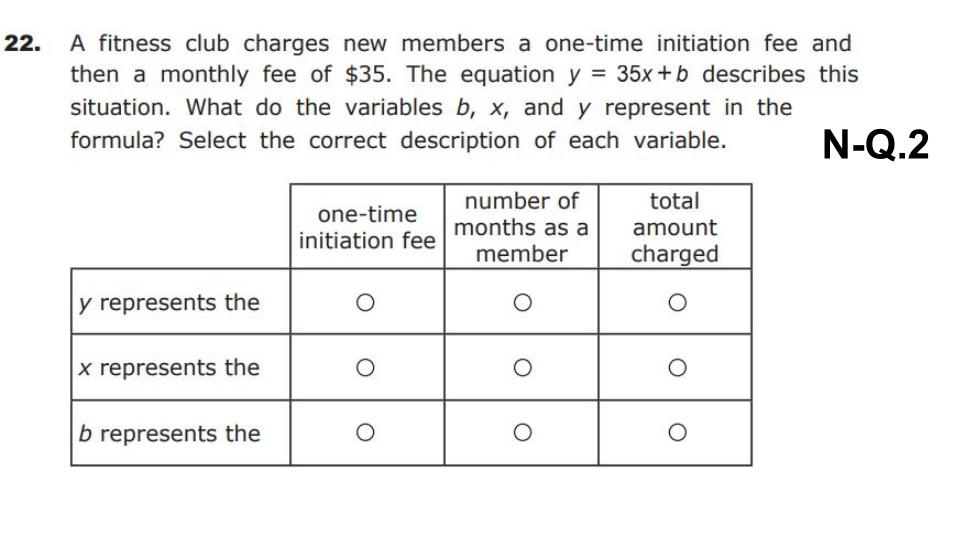 22. A fitness club charges new members a one-time initiation fee and then a monthly fee of \$35. The equation $y = 35x + b$ describes this situation. What do the variables $b$, $x$, and $y$ represent in the formula? Select the correct description of each variable.

N-Q.2

| | one-time initiation fee | number of months as a member | total amount charged |
|---|---|---|---|
| $y$ represents the | ○ | ○ | ○ |
| $x$ represents the | ○ | ○ | ○ |
| $b$ represents the | ○ | ○ | ○ |